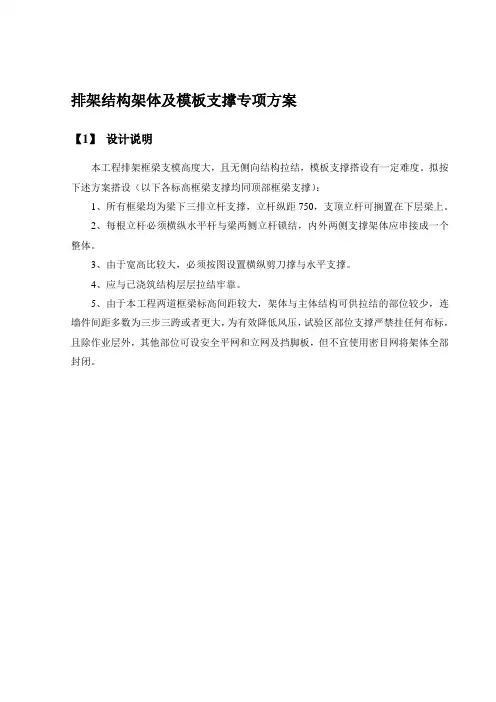 排架结构架体及模板支撑专项方案

【1】 设计说明

本工程排架框梁支模高度大，且无侧向结构拉结，模板支撑搭设有一定难度。拟按下述方案搭设（以下各标高框梁支撑均同顶部框梁支撑）：

1、所有框梁均为梁下三排立杆支撑，立杆纵距 750，支顶立杆可搁置在下层梁上。

2、每根立杆必须横纵水平杆与梁两侧立杆锁结，内外两侧支撑架体应串接成一个整体。

3、由于宽高比较大，必须按图设置横纵剪刀撑与水平支撑。

4、应与已浇筑结构层层拉结牢靠。

5、由于本工程两道框梁标高间距较大，架体与主体结构可供拉结的部位较少，连墙件间距多数为三步三跨或者更大，为有效降低风压，试验区部位支撑严禁挂任何布标，且除作业层外，其他部位可设安全平网和立网及挡脚板，但不宜使用密目网将架体全部封闭。